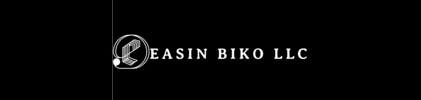 EASIN BIKO LLC